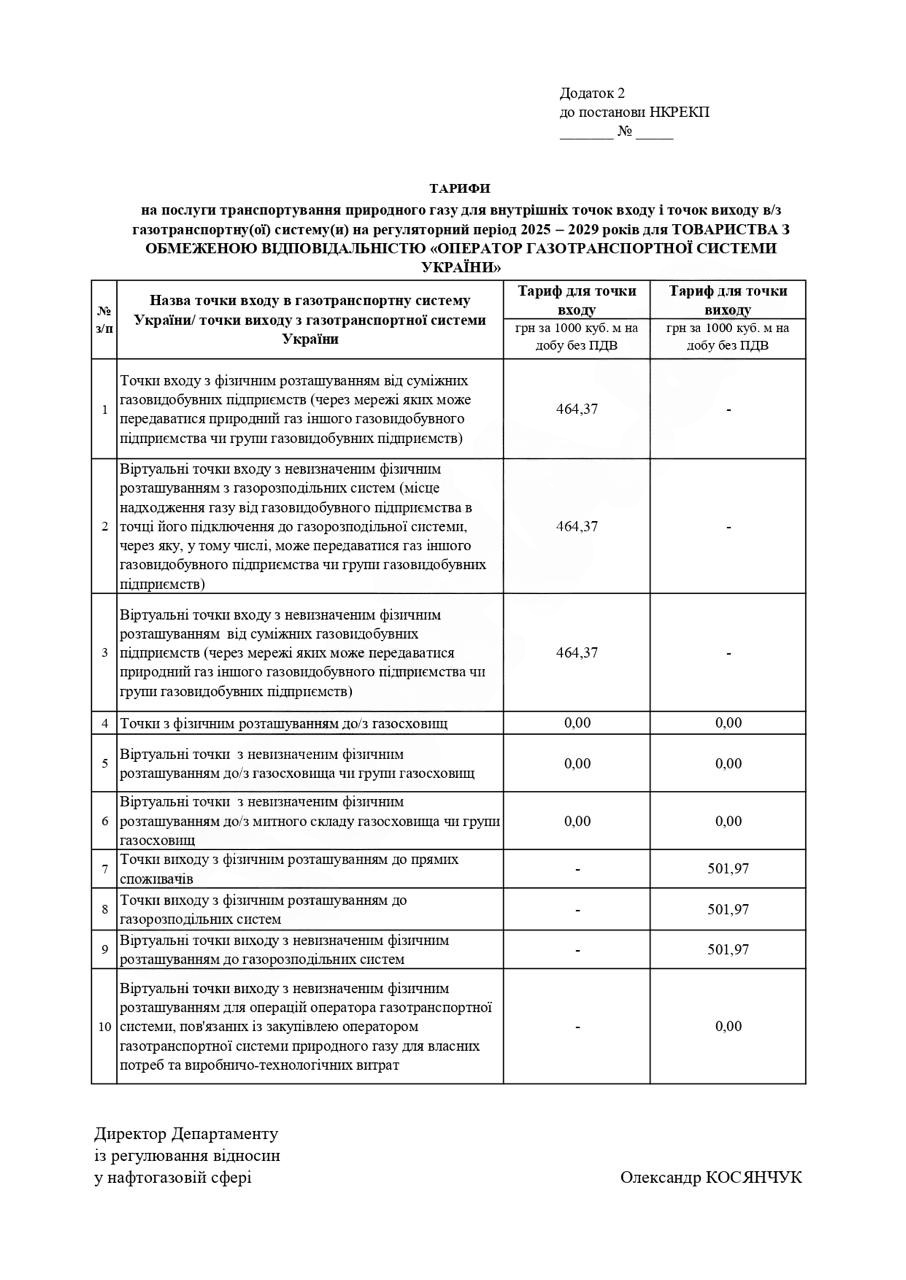 Додаток 2
до постанови НКРЕКП
_______ № _____

ТАРИФИ
на послуги транспортування природного газу для внутрішніх точок входу і точок виходу в/з газотранспортну(ої) систему(и) на регуляторний період 2025 – 2029 років для ТОВАРИСТВА З ОБМЕЖЕНОЮ ВІДПОВІДАЛЬНІСТЮ «ОПЕРАТОР ГАЗОТРАНСПОРТНОЇ СИСТЕМИ УКРАЇНИ»

| № з/п | Назва точки входу в газотранспортну систему України/ точки виходу з газотранспортної системи України | Тариф для точки входу грн за 1000 куб. м на добу без ПДВ | Тариф для точки виходу грн за 1000 куб. м на добу без ПДВ |
|---|---|---|---|
| 1 | Точки входу з фізичним розташуванням від суміжних газовидобувних підприємств (через мережі яких може передаватися природний газ іншого газовидобувного підприємства чи групи газовидобувних підприємств) | 464,37 | - |
| 2 | Віртуальні точки входу з невизначеним фізичним розташуванням з газорозподільних систем (місце надходження газу від газовидобувного підприємства в точці його підключення до газорозподільної системи, через яку, у тому числі, може передаватися газ іншого газовидобувного підприємства чи групи газовидобувних підприємств) | 464,37 | - |
| 3 | Віртуальні точки входу з невизначеним фізичним розташуванням від суміжних газовидобувних підприємств (через мережі яких може передаватися природний газ іншого газовидобувного підприємства чи групи газовидобувних підприємств) | 464,37 | - |
| 4 | Точки з фізичним розташуванням до/з газосховищ | 0,00 | 0,00 |
| 5 | Віртуальні точки з невизначеним фізичним розташуванням до/з газосховища чи групи газосховищ | 0,00 | 0,00 |
| 6 | Віртуальні точки з невизначеним фізичним розташуванням до/з митного складу газосховища чи групи газосховищ | 0,00 | 0,00 |
| 7 | Точки виходу з фізичним розташуванням до прямих споживачів | - | 501,97 |
| 8 | Точки виходу з фізичним розташуванням до газорозподільних систем | - | 501,97 |
| 9 | Віртуальні точки виходу з невизначеним фізичним розташуванням до газорозподільних систем | - | 501,97 |
| 10 | Віртуальні точки виходу з невизначеним фізичним розташуванням для операцій оператора газотранспортної системи, пов'язаних із закупівлею оператором газотранспортної системи природного газу для власних потреб та виробничо-технологічних витрат | - | 0,00 |

Директор Департаменту
із регулювання відносин
у нафтогазовій сфері

Олександр КОСЯНЧУК